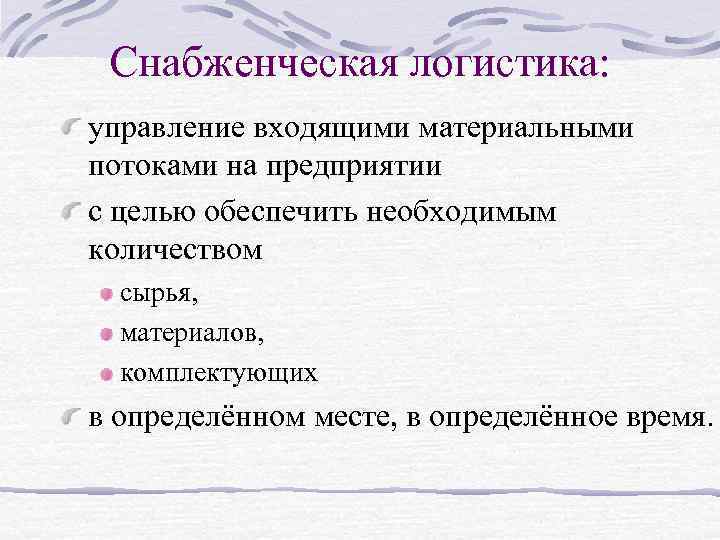 Снабженческая логистика:

управление входящими материальными потоками на предприятии

с целью обеспечить необходимым количеством

сырья,

материалов,

комплектующих

в определённом месте, в определённое время.